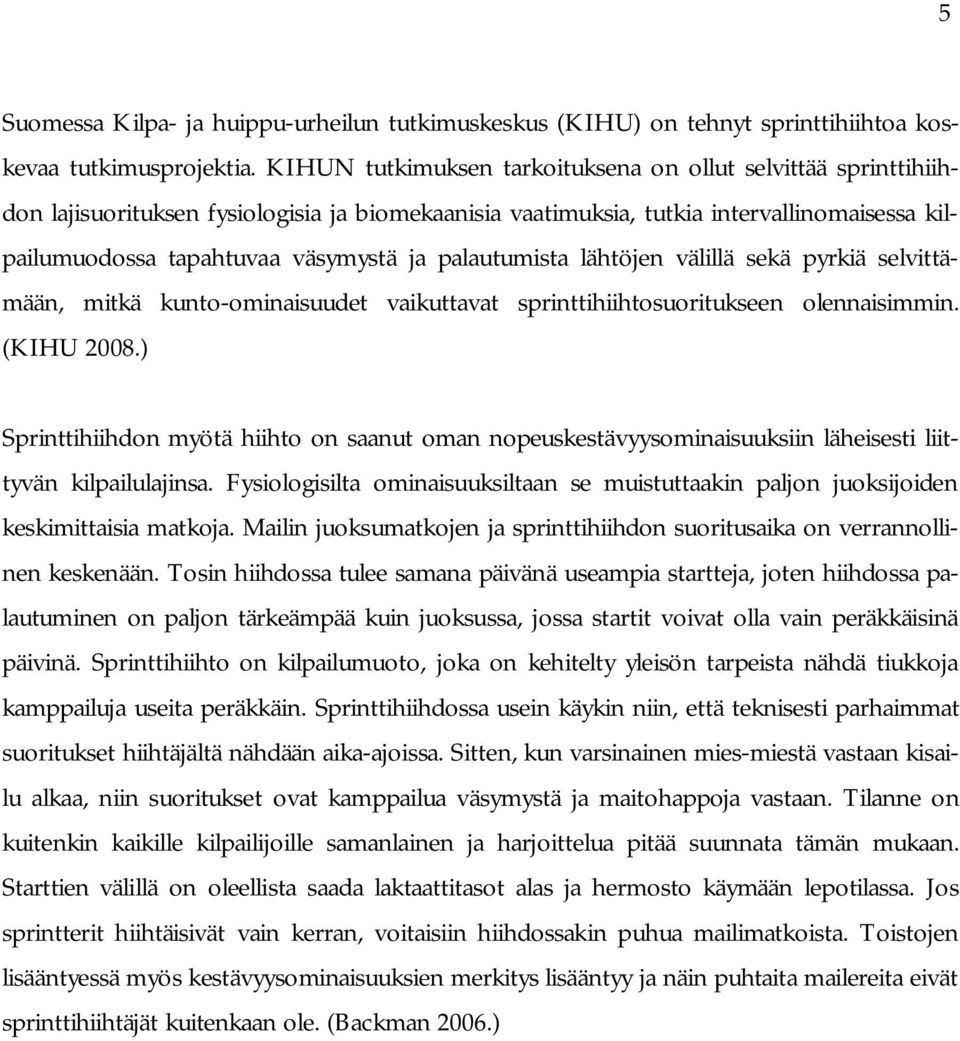 5

Suomessa Kilpa- ja huippu-urheilun tutkimuskeskus (KIHU) on tehnyt sprinttihiihtoa koskevaa tutkimusprojektia. KIHUN tutkimuksen tarkoituksena on ollut selvittää sprinttihiihdon lajisuorituksen fysiologisia ja biomekaanisia vaatimuksia, tutkia intervallinomaisessa kilpailumuodossa tapahtuvaa väsymystä ja palautumista lähtöjen välillä sekä pyrkiä selvittämään, mitkä kunto-ominaisuudet vaikuttavat sprinttihiihtosuoritukseen olennaisimmin. (KIHU 2008.)

Sprinttihiihdon myötä hiihto on saanut oman nopeuskestävyysominaisuuksiin läheisesti liittyvän kilpailulajinsa. Fysiologisilta ominaisuuksiltaan se muistuttaakin paljon juoksijoiden keskimittaisia matkoja. Mailin juoksumatkojen ja sprinttihiihdon suoritusaika on verrannollinen keskenään. Tosin hiihdossa tulee samana päivänä useampia startteja, joten hiihdossa palautuminen on paljon tärkeämpää kuin juoksussa, jossa startit voivat olla vain peräkkäisinä päivinä. Sprinttihiihto on kilpailumuoto, joka on kehitelty yleisön tarpeista nähdä tiukkoja kamppailuja useita peräkkäin. Sprinttihiihdossa usein käykin niin, että teknisesti parhaimmat suoritukset hiihtäjältä nähdään aika-ajoissa. Sitten, kun varsinainen mies-miestä vastaan kisailu alkaa, niin suoritukset ovat kamppailua väsymystä ja maitohappoja vastaan. Tilanne on kuitenkin kaikille kilpailijoille samanlainen ja harjoittelua pitää suunnata tämän mukaan. Starttien välillä on oleellista saada laktaattitasot alas ja hermosto käymään lepotilassa. Jos sprintterit hiihtäisivät vain kerran, voitaisiin hiihdossakin puhua mailimatkoista. Toistojen lisääntyessä myös kestävyysominaisuuksien merkitys lisääntyy ja näin puhtaita mailereita eivät sprinttihiihtäjät kuitenkaan ole. (Backman 2006.)